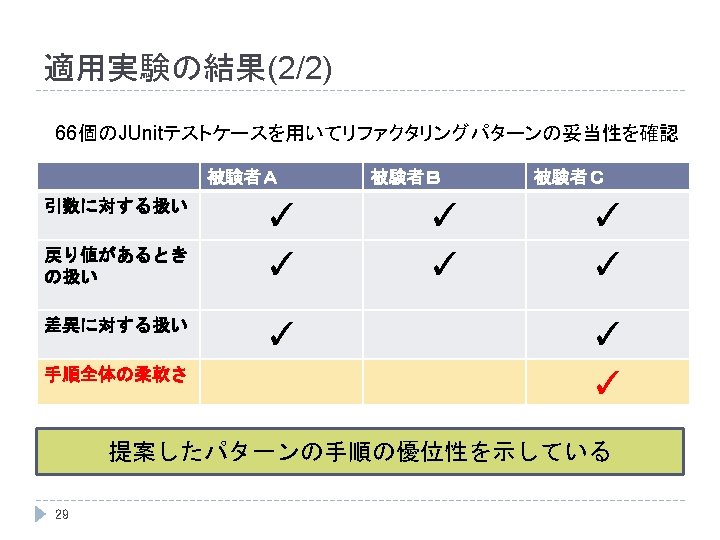 適用実験の結果(2/2)

66個のJUnitテストケースを用いてリファクタリングパターンの妥当性を確認

|  | 被験者A | 被験者B | 被験者C |
|---|---|---|---|
| 引数に対する扱い | ✓ | ✓ | ✓ |
| 戻り値があるときの扱い | ✓ | ✓ | ✓ |
| 差異に対する扱い | ✓ |  | ✓ |
| 手順全体の柔軟さ |  |  | ✓ |

提案したパターンの手順の優位性を示している

29